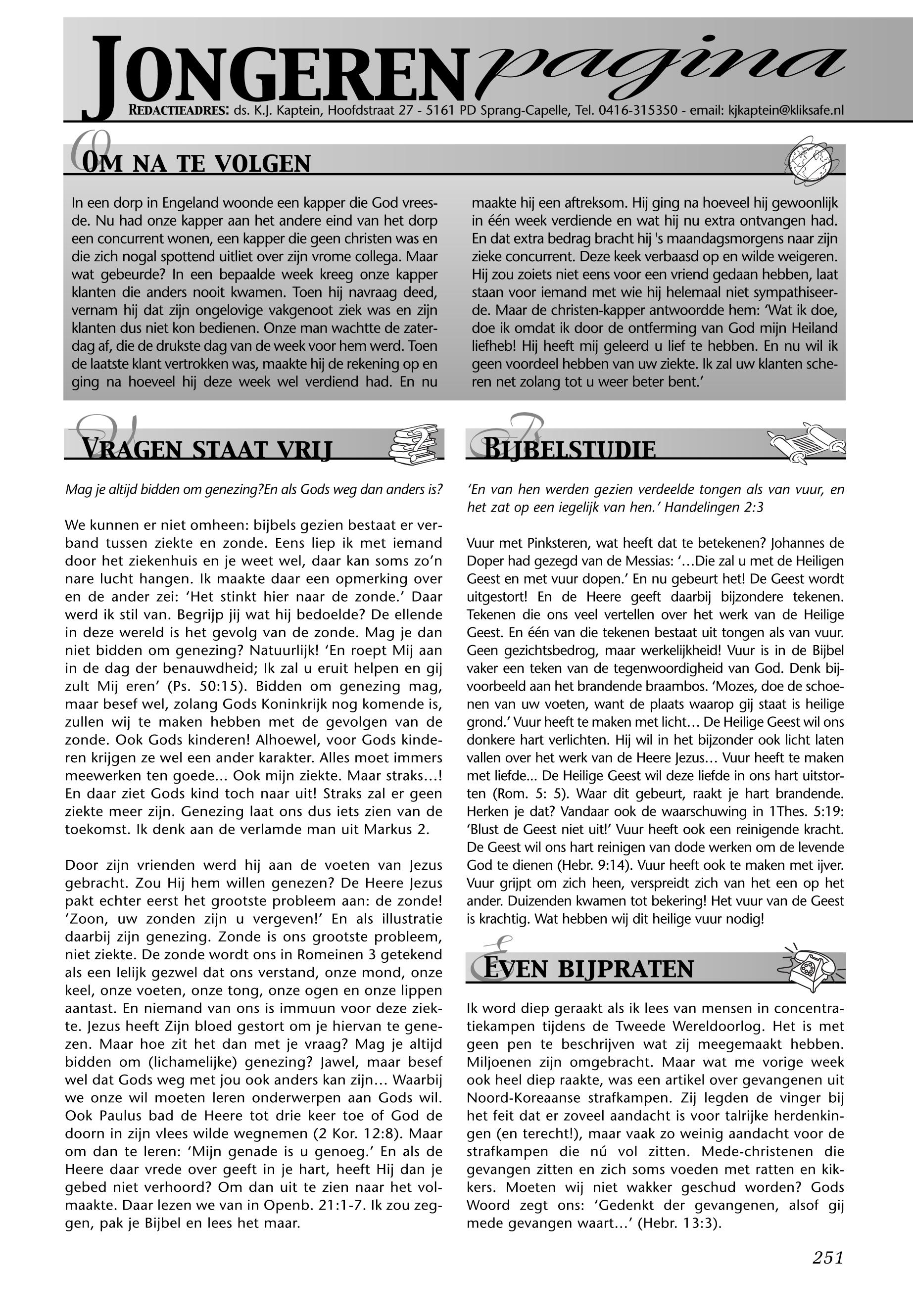 JONGERENpagina

REDACTIEADRES: ds. K.J. Kaptein, Hoofdstraat 27 - 5161 PD Sprang-Capelle, Tel. 0416-315350 - email: kjkaptein@kliksafe.nl

OM NA TE VOLGEN

In een dorp in Engeland woonde een kapper die God vreesde. Nu had onze kapper aan het andere eind van het dorp een concurrent wonen, een kapper die geen christen was en die zich nogal spottend uitliet over zijn vrome collega. Maar wat gebeurde? In een bepaalde week kreeg onze kapper klanten die anders nooit kwamen. Toen hij navraag deed, vernam hij dat zijn ongelovige vakgenoot ziek was en zijn klanten dus niet kon bedienen. Onze man wachtte de zaterdag af, die de drukste dag van de week voor hem werd. Toen de laatste klant vertrokken was, maakte hij de rekening op en ging na hoeveel hij deze week wel verdiend had. En nu maakte hij een aftreksom. Hij ging na hoeveel hij gewoonlijk in één week verdiende en wat hij nu extra ontvangen had. En dat extra bedrag bracht hij 's maandagsmorgens naar zijn zieke concurrent. Deze keek verbaasd op en wilde weigeren. Hij zou zoiets niet eens voor een vriend gedaan hebben, laat staan voor iemand met wie hij helemaal niet sympathiseerde. Maar de christen-kapper antwoordde hem: ‘Wat ik doe, doe ik omdat ik door de ontferming van God mijn Heiland liefheb! Hij heeft mij geleerd u lief te hebben. En nu wil ik geen voordeel hebben van uw ziekte. Ik zal uw klanten scheren net zolang tot u weer beter bent.’

VRAGEN STAAT VRIJ

Mag je altijd bidden om genezing?En als Gods weg dan anders is?

We kunnen er niet omheen: bijbels gezien bestaat er verband tussen ziekte en zonde. Eens liep ik met iemand door het ziekenhuis en je weet wel, daar kan soms zo’n nare lucht hangen. Ik maakte daar een opmerking over en de ander zei: ‘Het stinkt hier naar de zonde.’ Daar werd ik stil van. Begrijp jij wat hij bedoelde? De ellende in deze wereld is het gevolg van de zonde. Mag je dan niet bidden om genezing? Natuurlijk! ‘En roept Mij aan in de dag der benauwdheid; Ik zal u eruit helpen en gij zult Mij eren’ (Ps. 50:15). Bidden om genezing mag, maar besef wel, zolang Gods Koninkrijk nog komende is, zullen wij te maken hebben met de gevolgen van de zonde. Ook Gods kinderen! Alhoewel, voor Gods kinderen krijgen ze wel een ander karakter. Alles moet immers meewerken ten goede... Ook mijn ziekte. Maar straks…! En daar ziet Gods kind toch naar uit! Straks zal er geen ziekte meer zijn. Genezing laat ons dus iets zien van de toekomst. Ik denk aan de verlamde man uit Markus 2.

Door zijn vrienden werd hij aan de voeten van Jezus gebracht. Zou Hij hem willen genezen? De Heere Jezus pakt echter eerst het grootste probleem aan: de zonde! ‘Zoon, uw zonden zijn u vergeven!’ En als illustratie daarbij zijn genezing. Zonde is ons grootste probleem, niet ziekte. De zonde wordt ons in Romeinen 3 getekend als een lelijk gezwel dat ons verstand, onze mond, onze keel, onze voeten, onze tong, onze ogen en onze lippen aantast. En niemand van ons is immuun voor deze ziekte. Jezus heeft Zijn bloed gestort om je hiervan te genezen. Maar hoe zit het dan met je vraag? Mag je altijd bidden om (lichamelijke) genezing? Jawel, maar besef wel dat Gods weg met jou ook anders kan zijn… Waarbij we onze wil moeten leren onderwerpen aan Gods wil. Ook Paulus bad de Heere tot drie keer toe of God de doorn in zijn vlees wilde wegnemen (2 Kor. 12:8). Maar om dan te leren: ‘Mijn genade is u genoeg.’ En als de Heere daar vrede over geeft in je hart, heeft Hij dan je gebed niet verhoord? Om dan uit te zien naar het volmaakte. Daar lezen we van in Openb. 21:1-7. Ik zou zeggen, pak je Bijbel en lees het maar.

BIJBELSTUDIE

‘En van hen werden gezien verdeelde tongen als van vuur, en het zat op een iegelijk van hen.’ Handelingen 2:3

Vuur met Pinksteren, wat heeft dat te betekenen? Johannes de Doper had gezegd van de Messias: ‘…Die zal u met de Heiligen Geest en met vuur dopen.’ En nu gebeurt het! De Geest wordt uitgestort! En de Heere geeft daarbij bijzondere tekenen. Tekenen die ons veel vertellen over het werk van de Heilige Geest. En één van die tekenen bestaat uit tongen als van vuur. Geen gezichtsbedrog, maar werkelijkheid! Vuur is in de Bijbel vaker een teken van de tegenwoordigheid van God. Denk bijvoorbeeld aan het brandende braambos. ‘Mozes, doe de schoenen van uw voeten, want de plaats waarop gij staat is heilige grond.’ Vuur heeft te maken met licht… De Heilige Geest wil ons donkere hart verlichten. Hij wil in het bijzonder ook licht laten vallen over het werk van de Heere Jezus… Vuur heeft te maken met liefde... De Heilige Geest wil deze liefde in ons hart uitstorten (Rom. 5: 5). Waar dit gebeurt, raakt je hart brandende. Herken je dat? Vandaar ook de waarschuwing in 1Thes. 5:19: ‘Blust de Geest niet uit!’ Vuur heeft ook een reinigende kracht. De Geest wil ons hart reinigen van dode werken om de levende God te dienen (Hebr. 9:14). Vuur heeft ook te maken met ijver. Vuur grijpt om zich heen, verspreidt zich van het een op het ander. Duizenden kwamen tot bekering! Het vuur van de Geest is krachtig. Wat hebben wij dit heilige vuur nodig!

EVEN BIJPRATEN

Ik word diep geraakt als ik lees van mensen in concentratiekampen tijdens de Tweede Wereldoorlog. Het is met geen pen te beschrijven wat zij meegemaakt hebben. Miljoenen zijn omgebracht. Maar wat me vorige week ook heel diep raakte, was een artikel over gevangenen uit Noord-Koreaanse strafkampen. Zij legden de vinger bij het feit dat er zoveel aandacht is voor talrijke herdenkingen (en terecht!), maar vaak zo weinig aandacht voor de strafkampen die nú vol zitten. Mede-christenen die gevangen zitten en zich soms voeden met ratten en kikkers. Moeten wij niet wakker geschud worden? Gods Woord zegt ons: ‘Gedenkt der gevangenen, alsof gij mede gevangen waart…’ (Hebr. 13:3).

251